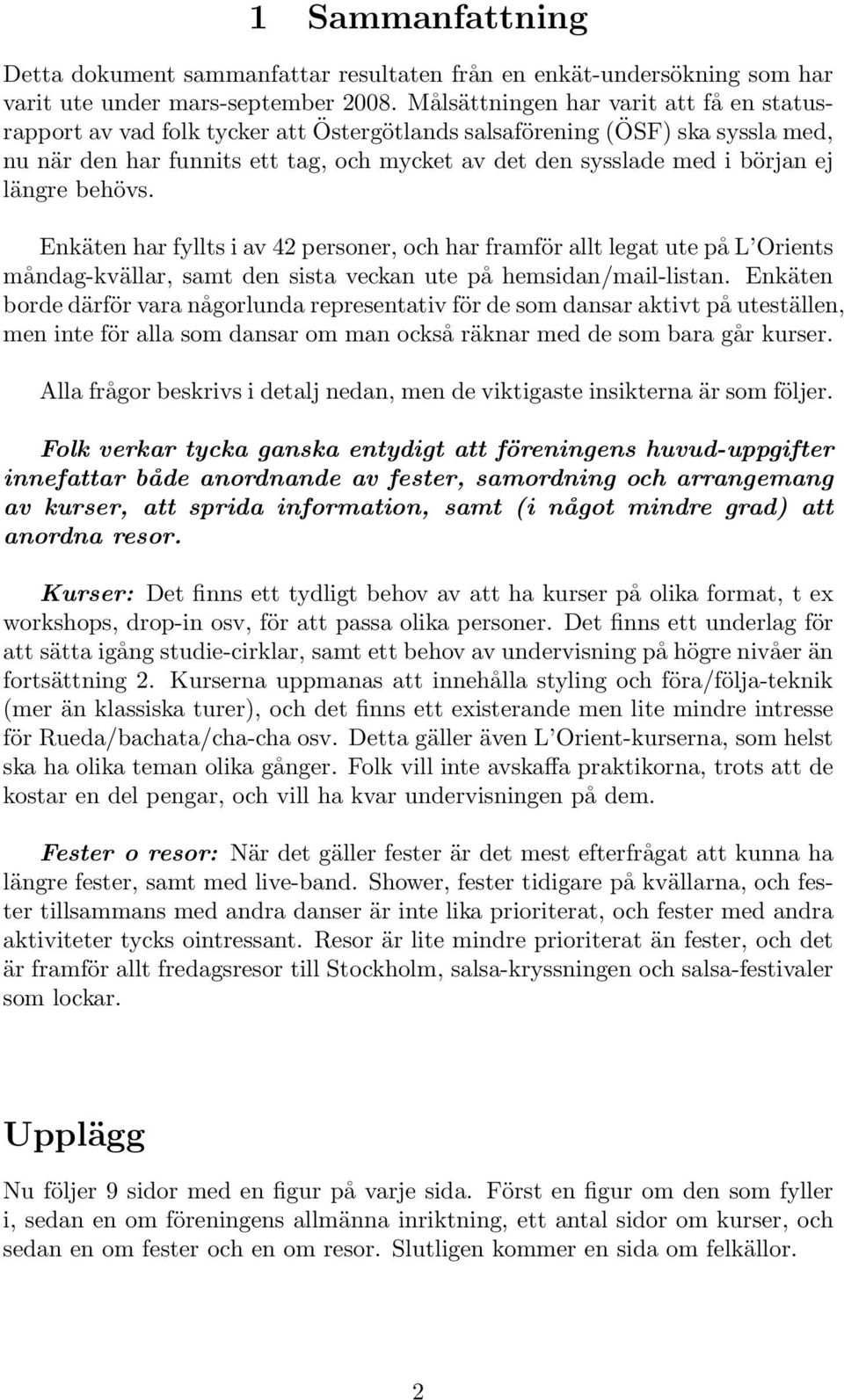 1 Sammanfattning

Detta dokument sammanfattar resultaten från en enkät-undersökning som har varit ute under mars-september 2008. Målsättningen har varit att få en statusrapport av vad folk tycker att Östergötlands salsaförening (ÖSF) ska syssla med, nu när den har funnits ett tag, och mycket av det den sysslade med i början ej längre behövs.

Enkäten har fyllts i av 42 personer, och har framför allt legat ute på L'Orients måndag-kvällar, samt den sista veckan ute på hemsidan/mail-listan. Enkäten borde därför vara någorlunda representativ för de som dansar aktivt på uteställen, men inte för alla som dansar om man också räknar med de som bara går kurser.

Alla frågor beskrivs i detalj nedan, men de viktigaste insikterna är som följer.

Folk verkar tycka ganska entydigt att föreningens huvud-uppgifter innefattar både anordnande av fester, samordning och arrangemang av kurser, att sprida information, samt (i något mindre grad) att anordna resor.

Kurser: Det finns ett tydligt behov av att ha kurser på olika format, t ex workshops, drop-in osv, för att passa olika personer. Det finns ett underlag för att sätta igång studie-cirklar, samt ett behov av undervisning på högre nivåer än fortsättning 2. Kurserna uppmanas att innehålla styling och föra/följa-teknik (mer än klassiska turer), och det finns ett existerande men lite mindre intresse för Rueda/bachata/cha-cha osv. Detta gäller även L'Orient-kurserna, som helst ska ha olika teman olika gånger. Folk vill inte avskaffa praktikorna, trots att de kostar en del pengar, och vill ha kvar undervisningen på dem.

Fester o resor: När det gäller fester är det mest efterfrågat att kunna ha längre fester, samt med live-band. Shower, fester tidigare på kvällarna, och fester tillsammans med andra danser är inte lika prioriterat, och fester med andra aktiviteter tycks ointressant. Resor är lite mindre prioriterat än fester, och det är framför allt fredagsresor till Stockholm, salsa-kryssningen och salsa-festivaler som lockar.

Upplägg

Nu följer 9 sidor med en figur på varje sida. Först en figur om den som fyller i, sedan en om föreningens allmänna inriktning, ett antal sidor om kurser, och sedan en om fester och en om resor. Slutligen kommer en sida om felkällor.

2